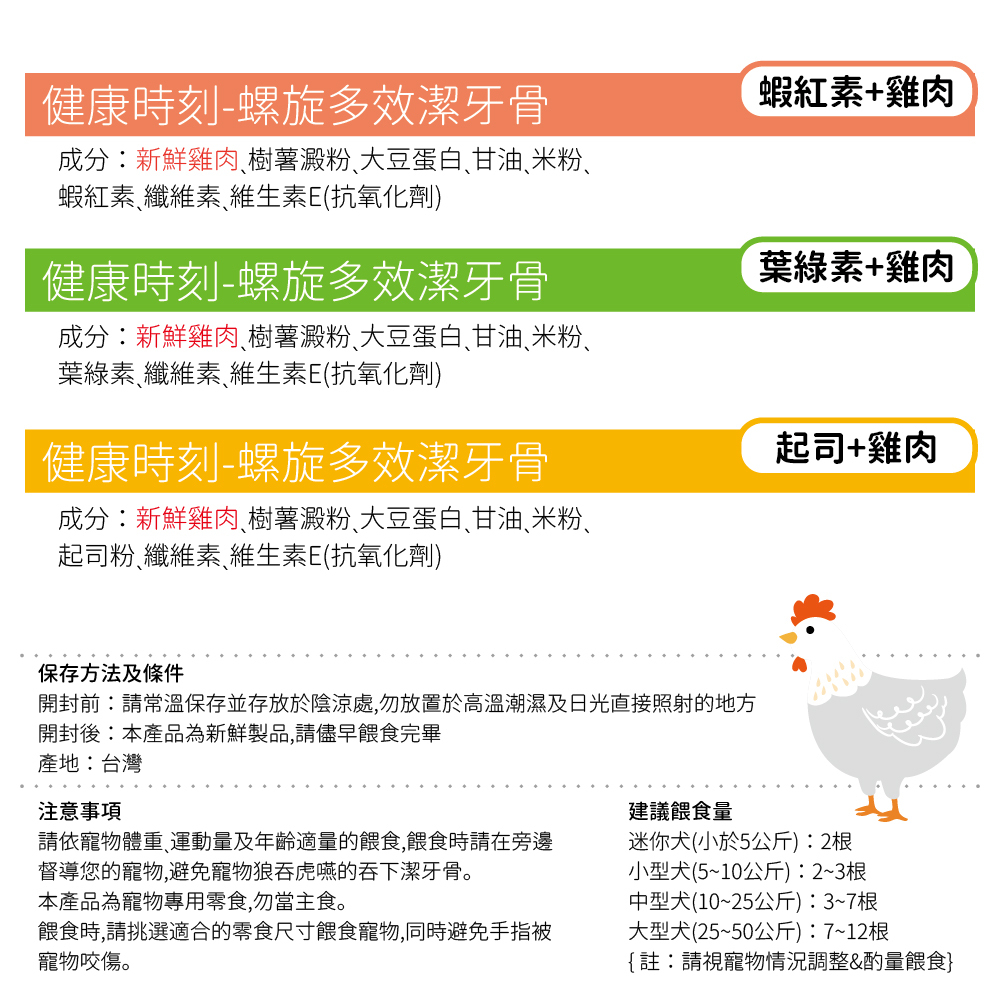 健康時刻-螺旋多效潔牙骨

蝦紅素+雞肉

成分：新鮮雞肉、樹薯澱粉、大豆蛋白、甘油、米粉、蝦紅素、纖維素、維生素E(抗氧化劑)

健康時刻-螺旋多效潔牙骨

葉綠素+雞肉

成分：新鮮雞肉、樹薯澱粉、大豆蛋白、甘油、米粉、葉綠素、纖維素、維生素E(抗氧化劑)

健康時刻-螺旋多效潔牙骨

起司+雞肉

成分：新鮮雞肉、樹薯澱粉、大豆蛋白、甘油、米粉、起司粉、纖維素、維生素E(抗氧化劑)

保存方法及條件
開封前：請常溫保存並存放於陰涼處,勿放置於高溫潮濕及日光直接照射的地方
開封後：本產品為新鮮製品,請儘早餵食完畢
產地：台灣

注意事項
請依寵物體重、運動量及年齡適量的餵食,餵食時請在旁邊督導您的寵物,避免寵物狼吞虎嚥的吞下潔牙骨。
本產品為寵物專用零食,勿當主食。
餵食時,請挑選適合的零食尺寸餵食寵物,同時避免手指被寵物咬傷。

建議餵食量
迷你犬(小於5公斤)：2根
小型犬(5~10公斤)：2~3根
中型犬(10~25公斤)：3~7根
大型犬(25~50公斤)：7~12根
{ 註：請視寵物情況調整&酌量餵食}